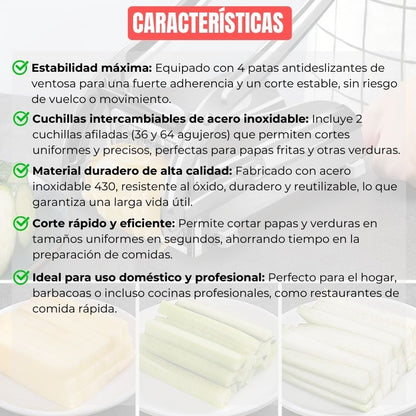 CARACTERÍSTICAS

Estabilidad máxima: Equipado con 4 patas antideslizantes de ventosa para una fuerte adherencia y un corte estable, sin riesgo de vuelco o movimiento.

Cuchillas intercambiables de acero inoxidable: Incluye 2 cuchillas afiladas (36 y 64 agujeros) que permiten cortes uniformes y precisos, perfectas para papas fritas y otras verduras.

Material duradero de alta calidad: Fabricado con acero inoxidable 430, resistente al óxido, duradero y reutilizable, lo que garantiza una larga vida útil.

Corte rápido y eficiente: Permite cortar papas y verduras en tamaños uniformes en segundos, ahorrando tiempo en la preparación de comidas.

Ideal para uso doméstico y profesional: Perfecto para el hogar, barbacoas o incluso cocinas profesionales, como restaurantes de comida rápida.